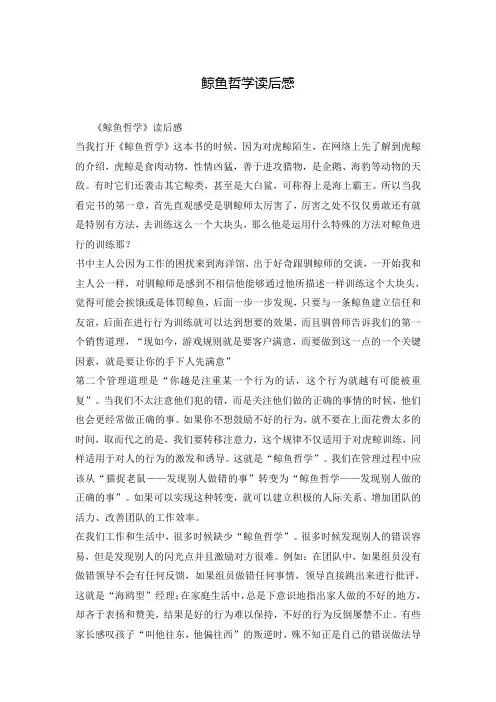 鲸鱼哲学读后感

《鲸鱼哲学》读后感

当我打开《鲸鱼哲学》这本书的时候，因为对虎鲸陌生，在网络上先了解到虎鲸的介绍，虎鲸是食肉动物，性情凶猛，善于进攻猎物，是企鹅、海豹等动物的天敌。有时它们还袭击其它鲸类，甚至是大白鲨，可称得上是海上霸王。所以当我看完书的第一章，首先直观感受是驯鲸师太厉害了，厉害之处不仅仅勇敢还有就是特别有方法，去训练这么一个大块头，那么他是运用什么特殊的方法对鲸鱼进行的训练那？

书中主人公因为工作的困扰来到海洋馆，出于好奇跟驯鲸师的交谈，一开始我和主人公一样，对驯鲸师是感到不相信他能够通过他所描述一样训练这个大块头，觉得可能会挨饿或是体罚鲸鱼，后面一步一步发现，只要与一条鲸鱼建立信任和友谊，后面在进行行为训练就可以达到想要的效果，而且驯兽师告诉我们的第一个销售道理，“现如今，游戏规则就是要客户满意，而要做到这一点的一个关键因素，就是要让你的手下人先满意”

第二个管理道理是“你越是注重某一个行为的话，这个行为就越有可能被重复”。当我们不太注意他们犯的错，而是关注他们做的正确的事情的时候，他们也会更经常做正确的事。如果你不想鼓励不好的行为，就不要在上面花费太多的时间，取而代之的是，我们要转移注意力，这个规律不仅适用于对虎鲸训练，同样适用于对人的行为的激发和诱导。这就是“鲸鱼哲学”。我们在管理过程中应该从“猫捉老鼠——发现别人做错的事”转变为“鲸鱼哲学——发现别人做的正确的事”。如果可以实现这种转变，就可以建立积极的人际关系、增加团队的活力、改善团队的工作效率。

在我们工作和生活中，很多时候缺少“鲸鱼哲学”。很多时候发现别人的错误容易，但是发现别人的闪光点并且激励对方很难。例如：在团队中，如果组员没有做错领导不会有任何反馈，如果组员做错任何事情，领导直接跳出来进行批评，这就是“海鸥型”经理；在家庭生活中，总是下意识地指出家人做的不好的地方，却吝于表扬和赞美，结果是好的行为难以保持，不好的行为反倒屡禁不止。有些家长感叹孩子“叫他往东，他偏往西”的叛逆时，殊不知正是自己的错误做法导